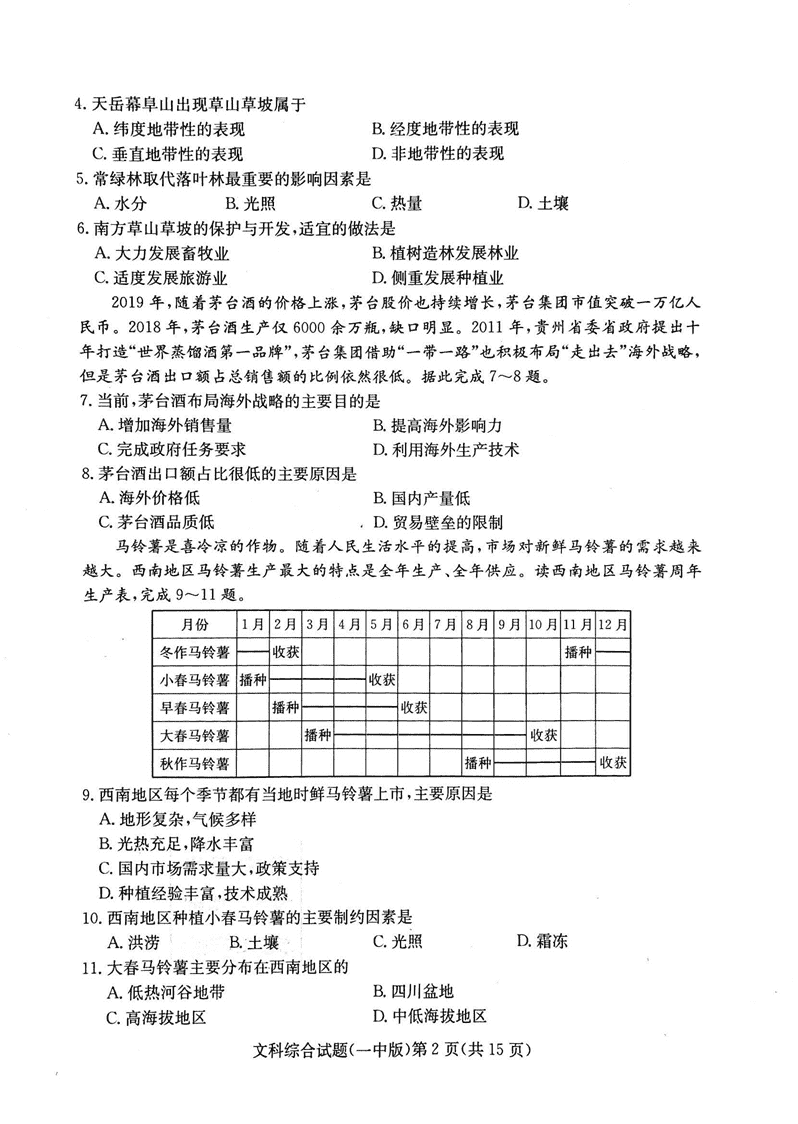 4. 天岳幕阜山出现草山草坡属于

A. 纬度地带性的表现　　B. 经度地带性的表现

C. 垂直地带性的表现　　D. 非地带性的表现

5. 常绿林取代落叶林最重要的影响因素是

A. 水分　　B. 光照　　C. 热量　　D. 土壤

6. 南方草山草坡的保护与开发，适宜的做法是

A. 大力发展畜牧业　　B. 植树造林发展林业

C. 适度发展旅游业　　D. 侧重发展种植业

2019 年，随着茅台酒的价格上涨，茅台股价也持续增长，茅台集团市值突破一万亿人民币。2018 年，茅台酒生产仅 6000 余万瓶，缺口明显。2011 年，贵州省委省政府提出十年打造“世界蒸馏酒第一品牌”，茅台集团借助“一带一路”也积极布局“走出去”海外战略，但是茅台酒出口额占总销售额的比例依然很低。据此完成 7～8 题。

7. 当前，茅台酒布局海外战略的主要目的是

A. 增加海外销售量　　B. 提高海外影响力

C. 完成政府任务要求　　D. 利用海外生产技术

8. 茅台酒出口额占比很低的主要原因是

A. 海外价格低　　B. 国内产量低

C. 茅台酒品质低　　D. 贸易壁垒的限制

马铃薯是喜冷凉的作物。随着人民生活水平的提高，市场对新鲜马铃薯的需求越来越大。西南地区马铃薯生产最大的特点是全年生产、全年供应。读西南地区马铃薯周年生产表，完成 9～11 题。

| 月份 | 1月 | 2月 | 3月 | 4月 | 5月 | 6月 | 7月 | 8月 | 9月 | 10月 | 11月 | 12月 |
|---|---|---|---|---|---|---|---|---|---|---|---|---|
| 冬作马铃薯 | | 收获 | | | | | | | | | 播种 | |
| 小春马铃薯 | 播种 | | | | 收获 | | | | | | | |
| 早春马铃薯 | | 播种 | | | | 收获 | | | | | | |
| 大春马铃薯 | | | 播种 | | | | | | | 收获 | | |
| 秋作马铃薯 | | | | | | | | 播种 | | | | 收获 |

9. 西南地区每个季节都有当地时鲜马铃薯上市，主要原因是

A. 地形复杂，气候多样

B. 光热充足，降水丰富

C. 国内市场需求量大，政策支持

D. 种植经验丰富，技术成熟

10. 西南地区种植小春马铃薯的主要制约因素是

A. 洪涝　　B. 土壤　　C. 光照　　D. 霜冻

11. 大春马铃薯主要分布在西南地区的

A. 低热河谷地带　　B. 四川盆地

C. 高海拔地区　　D. 中低海拔地区

文科综合试题(一中版)第 2 页(共 15 页)